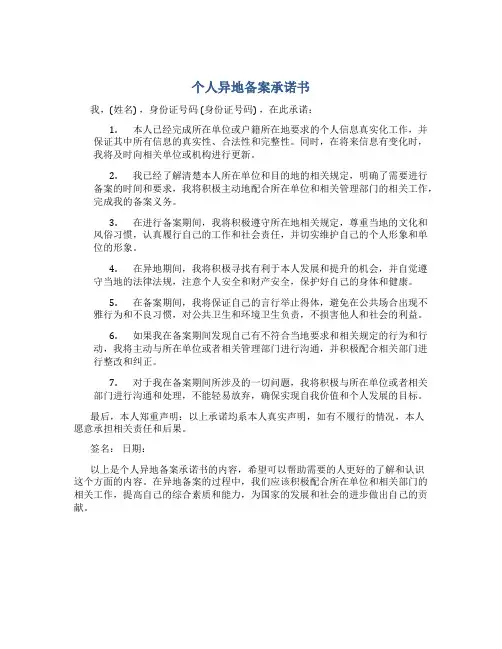 个人异地备案承诺书

我，[姓名]，身份证号码 [身份证号码]，在此承诺：

1. 本人已经完成所在单位或户籍所在地要求的个人信息真实化工作，并保证其中所有信息的真实性、合法性和完整性。同时，在将来信息有变化时，我将及时向相关单位或机构进行更新。

2. 我已经了解清楚本人所在单位和目的地的相关规定，明确了需要进行备案的时间和要求，我将积极主动地配合所在单位和相关管理部门的相关工作，完成我的备案义务。

3. 在进行备案期间，我将积极遵守所在地相关规定，尊重当地的文化和风俗习惯，认真履行自己的工作和社会责任，并切实维护自己的个人形象和单位的形象。

4. 在异地期间，我将积极寻找有利于本人发展和提升的机会，并自觉遵守当地的法律法规，注意个人安全和财产安全，保护好自己的身体和健康。

5. 在备案期间，我将保证自己的言行举止得体，避免在公共场合出现不雅行为和不良习惯，对公共卫生和环境卫生负责，不损害他人和社会的利益。

6. 如果我在备案期间发现自己有不符合当地要求和相关规定的行为和行动，我将主动与所在单位或者相关管理部门进行沟通，并积极配合相关部门进行整改和纠正。

7. 对于我在备案期间所涉及的一切问题，我将积极与所在单位或者相关部门进行沟通和处理，不能轻易放弃，确保实现自我价值和个人发展的目标。

最后，本人郑重声明：以上承诺均系本人真实声明，如有不履行的情况，本人愿意承担相关责任和后果。

签名： 日期：

以上是个人异地备案承诺书的内容，希望可以帮助需要的人更好的了解和认识这个方面的内容。在异地备案的过程中，我们应该积极配合所在单位和相关部门的相关工作，提高自己的综合素质和能力，为国家的发展和社会的进步做出自己的贡献。